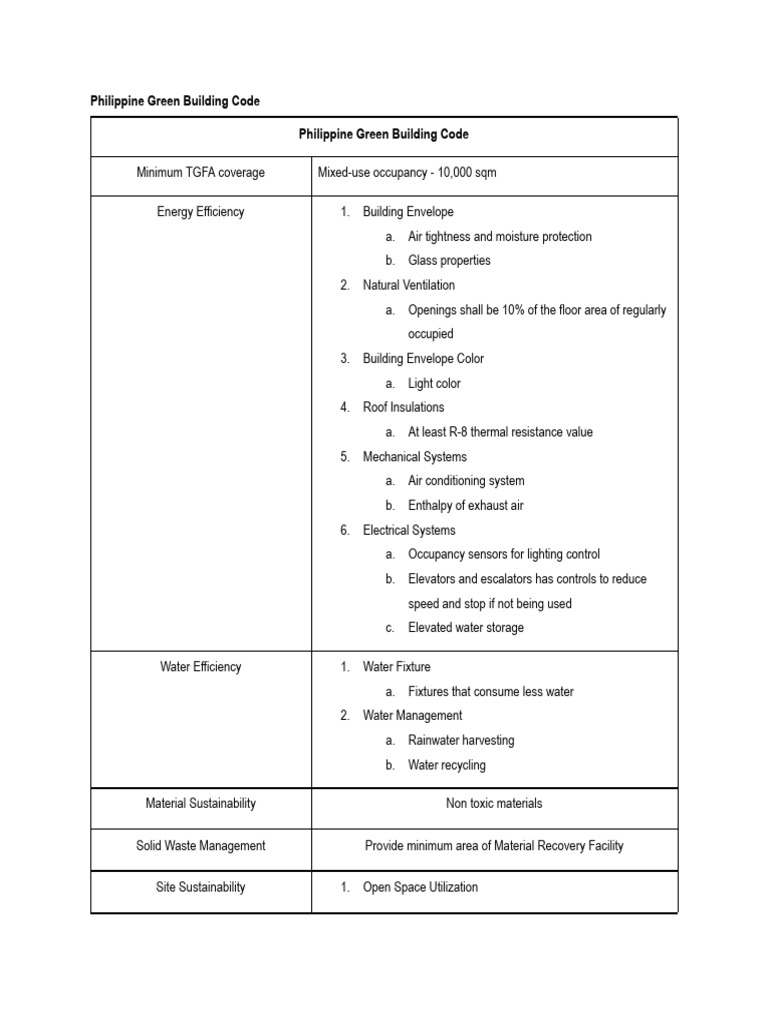 Philippine Green Building Code

| Philippine Green Building Code | |
|---|---|
| Minimum TGFA coverage | Mixed-use occupancy - 10,000 sqm |
| Energy Efficiency | 1. Building Envelope a. Air tightness and moisture protection b. Glass properties 2. Natural Ventilation a. Openings shall be 10% of the floor area of regularly occupied 3. Building Envelope Color a. Light color 4. Roof Insulations a. At least R-8 thermal resistance value 5. Mechanical Systems a. Air conditioning system b. Enthalpy of exhaust air 6. Electrical Systems a. Occupancy sensors for lighting control b. Elevators and escalators has controls to reduce speed and stop if not being used c. Elevated water storage |
| Water Efficiency | 1. Water Fixture a. Fixtures that consume less water 2. Water Management a. Rainwater harvesting b. Water recycling |
| Material Sustainability | Non toxic materials |
| Solid Waste Management | Provide minimum area of Material Recovery Facility |
| Site Sustainability | 1. Open Space Utilization |